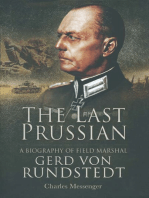 THE LAST PRUSSIAN

A BIOGRAPHY OF FIELD MARSHAL
GERD VON RUNDSTEDT

Charles Messenger